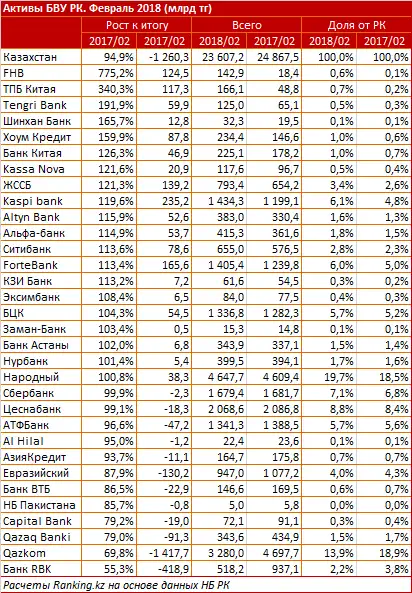 Активы БВУ РК. Февраль 2018 (млрд тг)

| | Рост к итогу | | Всего | | Доля от РК | |
|---|---|---|---|---|---|---|
| | 2017/02 | 2017/02 | 2018/02 | 2017/02 | 2018/02 | 2017/02 |
| Казахстан | 94,9% | -1 260,3 | 23 607,2 | 24 867,5 | 100,0% | 100,0% |
| FHB | 775,2% | 124,5 | 142,9 | 18,4 | 0,6% | 0,1% |
| ТПБ Китая | 340,3% | 117,3 | 166,1 | 48,8 | 0,7% | 0,2% |
| Tengri Bank | 191,9% | 59,9 | 125,0 | 65,1 | 0,5% | 0,3% |
| Шинхан Банк | 165,7% | 12,8 | 32,3 | 19,5 | 0,1% | 0,1% |
| Хоум Кредит | 159,9% | 87,8 | 234,4 | 146,6 | 1,0% | 0,6% |
| Банк Китая | 126,3% | 46,9 | 225,1 | 178,2 | 1,0% | 0,7% |
| Kassa Nova | 121,6% | 20,9 | 117,6 | 96,7 | 0,5% | 0,4% |
| ЖССБ | 121,3% | 139,2 | 793,4 | 654,2 | 3,4% | 2,6% |
| Kaspi bank | 119,6% | 235,2 | 1 434,3 | 1 199,1 | 6,1% | 4,8% |
| Altyn Bank | 115,9% | 52,6 | 383,0 | 330,4 | 1,6% | 1,3% |
| Альфа-банк | 114,9% | 53,7 | 415,3 | 361,6 | 1,8% | 1,5% |
| Ситибанк | 113,6% | 78,6 | 655,0 | 576,5 | 2,8% | 2,3% |
| ForteBank | 113,4% | 165,6 | 1 405,4 | 1 239,8 | 6,0% | 5,0% |
| КЗИ Банк | 113,2% | 7,2 | 61,6 | 54,5 | 0,3% | 0,2% |
| Эксимбанк | 108,4% | 6,5 | 84,0 | 77,5 | 0,4% | 0,3% |
| БЦК | 104,3% | 54,5 | 1 336,8 | 1 282,3 | 5,7% | 5,2% |
| Заман-Банк | 103,4% | 0,5 | 15,3 | 14,8 | 0,1% | 0,1% |
| Банк Астаны | 102,0% | 6,8 | 343,9 | 337,1 | 1,5% | 1,4% |
| Нурбанк | 101,4% | 5,4 | 399,5 | 394,1 | 1,7% | 1,6% |
| Народный | 100,8% | 38,3 | 4 647,7 | 4 609,4 | 19,7% | 18,5% |
| Сбербанк | 99,9% | -2,3 | 1 679,4 | 1 681,7 | 7,1% | 6,8% |
| Цеснабанк | 99,1% | -18,3 | 2 068,6 | 2 086,8 | 8,8% | 8,4% |
| АТФБанк | 96,6% | -47,2 | 1 341,3 | 1 388,5 | 5,7% | 5,6% |
| Al Hilal | 95,0% | -1,2 | 22,4 | 23,6 | 0,1% | 0,1% |
| АзияКредит | 93,7% | -11,1 | 164,7 | 175,8 | 0,7% | 0,7% |
| Евразийский | 87,9% | -130,2 | 947,0 | 1 077,2 | 4,0% | 4,3% |
| Банк ВТБ | 86,5% | -22,9 | 146,6 | 169,5 | 0,6% | 0,7% |
| НБ Пакистана | 85,7% | -0,8 | 5,0 | 5,8 | 0,0% | 0,0% |
| Capital Bank | 79,2% | -19,0 | 72,1 | 91,1 | 0,3% | 0,4% |
| Qazaq Banki | 79,0% | -91,3 | 343,6 | 434,9 | 1,5% | 1,7% |
| Qazkom | 69,8% | -1 417,7 | 3 280,0 | 4 697,7 | 13,9% | 18,9% |
| Банк RBK | 55,3% | -418,9 | 518,2 | 937,1 | 2,2% | 3,8% |

Расчеты Ranking.kz на основе данных НБ РК